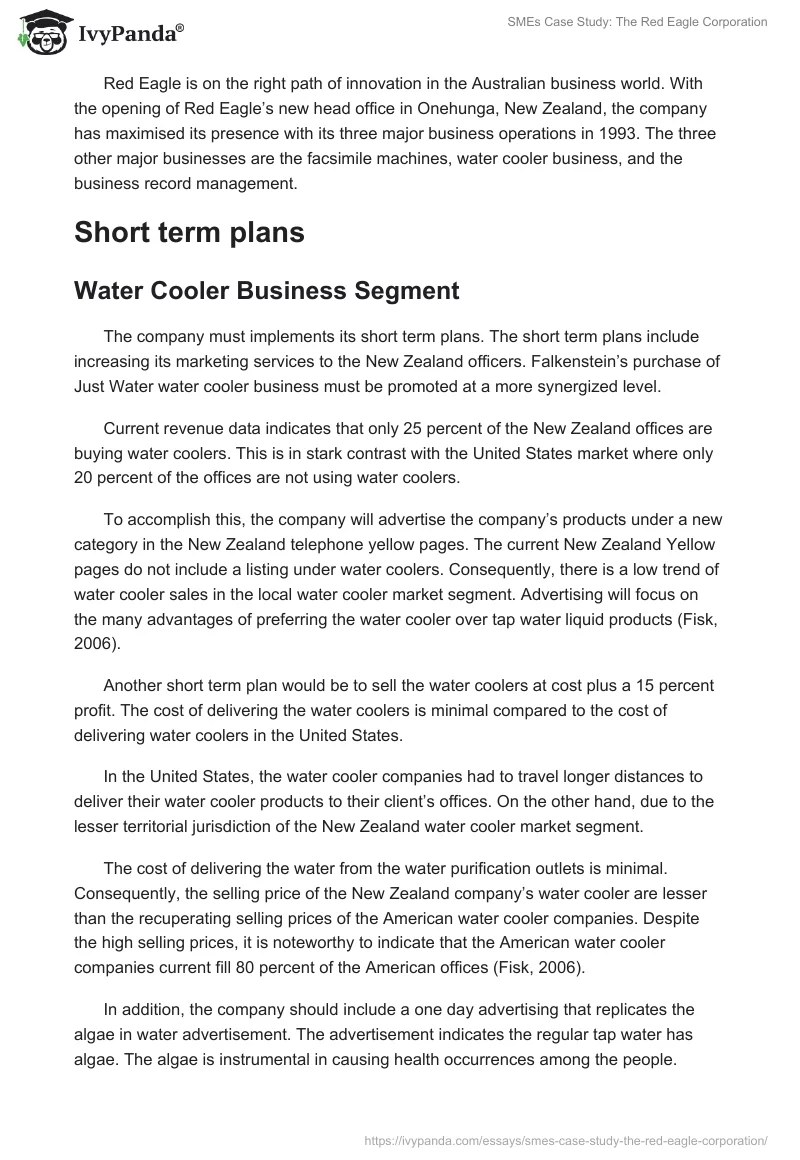 IvyPanda®

SMEs Case Study: The Red Eagle Corporation

Red Eagle is on the right path of innovation in the Australian business world. With the opening of Red Eagle's new head office in Onehunga, New Zealand, the company has maximised its presence with its three major business operations in 1993. The three other major businesses are the facsimile machines, water cooler business, and the business record management.

Short term plans

Water Cooler Business Segment

The company must implements its short term plans. The short term plans include increasing its marketing services to the New Zealand officers. Falkenstein's purchase of Just Water water cooler business must be promoted at a more synergized level.

Current revenue data indicates that only 25 percent of the New Zealand offices are buying water coolers. This is in stark contrast with the United States market where only 20 percent of the offices are not using water coolers.

To accomplish this, the company will advertise the company's products under a new category in the New Zealand telephone yellow pages. The current New Zealand Yellow pages do not include a listing under water coolers. Consequently, there is a low trend of water cooler sales in the local water cooler market segment. Advertising will focus on the many advantages of preferring the water cooler over tap water liquid products (Fisk, 2006).

Another short term plan would be to sell the water coolers at cost plus a 15 percent profit. The cost of delivering the water coolers is minimal compared to the cost of delivering water coolers in the United States.

In the United States, the water cooler companies had to travel longer distances to deliver their water cooler products to their client's offices. On the other hand, due to the lesser territorial jurisdiction of the New Zealand water cooler market segment.

The cost of delivering the water from the water purification outlets is minimal. Consequently, the selling price of the New Zealand company's water cooler are lesser than the recuperating selling prices of the American water cooler companies. Despite the high selling prices, it is noteworthy to indicate that the American water cooler companies current fill 80 percent of the American offices (Fisk, 2006).

In addition, the company should include a one day advertising that replicates the algae in water advertisement. The advertisement indicates the regular tap water has algae. The algae is instrumental in causing health occurrences among the people.

https://ivypanda.com/essays/smes-case-study-the-red-eagle-corporation/